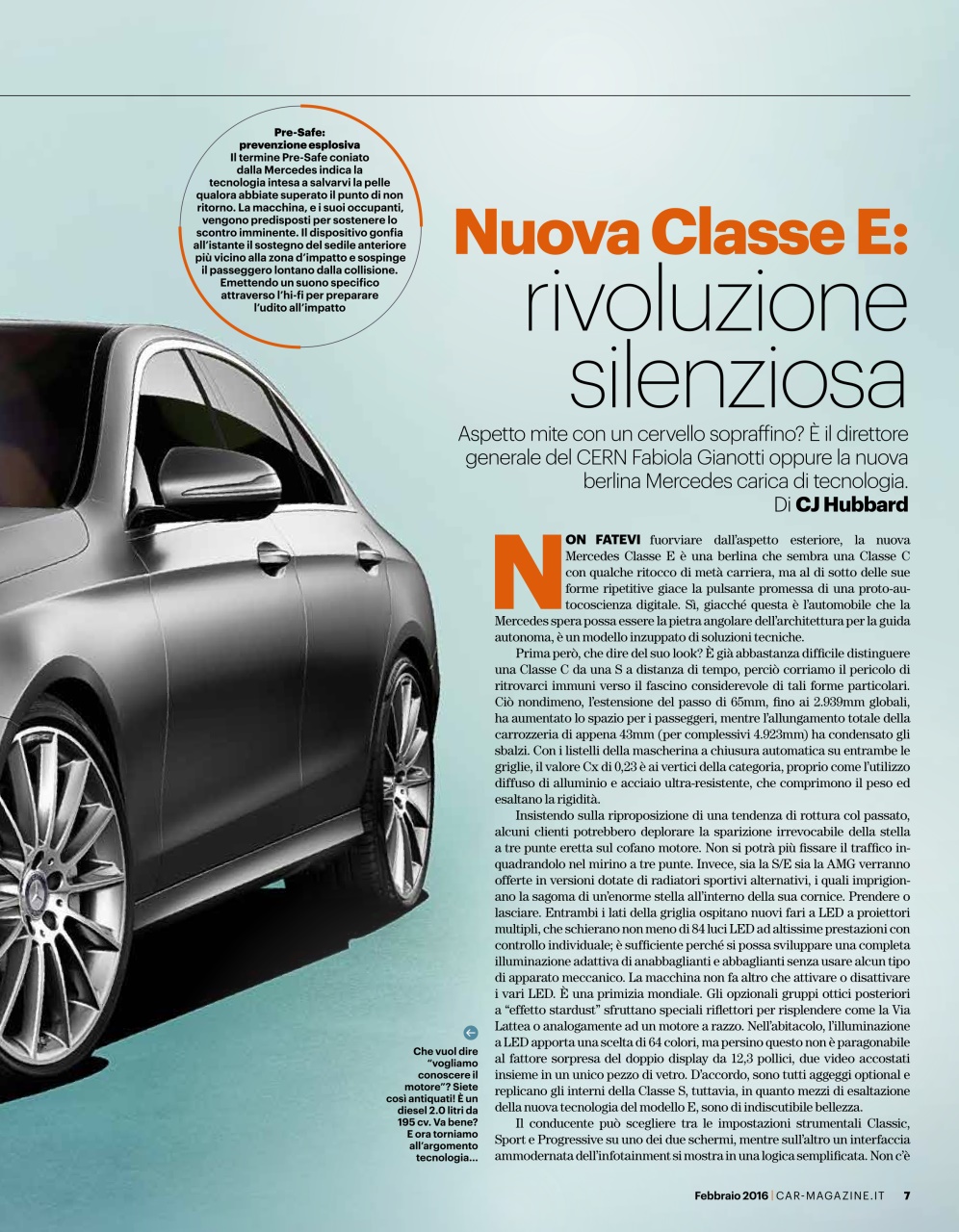 Pre-Safe: prevenzione esplosiva
Il termine Pre-Safe coniato dalla Mercedes indica la tecnologia intesa a salvarvi la pelle qualora abbiate superato il punto di non ritorno. La macchina, e i suoi occupanti, vengono predisposti per sostenere lo scontro imminente. Il dispositivo gonfia all'istante il sostegno del sedile anteriore più vicino alla zona d'impatto e sospinge il passeggero lontano dalla collisione. Emettendo un suono specifico attraverso l'hi-fi per preparare l'udito all'impatto

Nuova Classe E: rivoluzione silenziosa

Aspetto mite con un cervello sopraffino? È il direttore generale del CERN Fabiola Gianotti oppure la nuova berlina Mercedes carica di tecnologia.
Di CJ Hubbard

NON FATEVI fuorviare dall'aspetto esteriore, la nuova Mercedes Classe E è una berlina che sembra una Classe C con qualche ritocco di metà carriera, ma al di sotto delle sue forme ripetitive giace la pulsante promessa di una proto-autocoscienza digitale. Sì, giacché questa è l'automobile che la Mercedes spera possa essere la pietra angolare dell'architettura per la guida autonoma, è un modello inzuppato di soluzioni tecniche.

Prima però, che dire del suo look? È già abbastanza difficile distinguere una Classe C da una S a distanza di tempo, perciò corriamo il pericolo di ritrovarci immuni verso il fascino considerevole di tali forme particolari. Ciò nondimeno, l'estensione del passo di 65mm, fino ai 2.939mm globali, ha aumentato lo spazio per i passeggeri, mentre l'allungamento totale della carrozzeria di appena 43mm (per complessivi 4.923mm) ha condensato gli sbalzi. Con i listelli della mascherina a chiusura automatica su entrambe le griglie, il valore Cx di 0,23 è ai vertici della categoria, proprio come l'utilizzo diffuso di alluminio e acciaio ultra-resistente, che comprimono il peso ed esaltano la rigidità.

Insistendo sulla riproposizione di una tendenza di rottura col passato, alcuni clienti potrebbero deplorare la sparizione irrevocabile della stella a tre punte eretta sul cofano motore. Non si potrà più fissare il traffico inquadrandolo nel mirino a tre punte. Invece, sia la S/E sia la AMG verranno offerte in versioni dotate di radiatori sportivi alternativi, i quali imprigionano la sagoma di un'enorme stella all'interno della sua cornice. Prendere o lasciare. Entrambi i lati della griglia ospitano nuovi fari a LED a proiettori multipli, che schierano non meno di 84 luci LED ad altissime prestazioni con controllo individuale; è sufficiente perché si possa sviluppare una completa illuminazione adattiva di anabbaglianti e abbaglianti senza usare alcun tipo di apparato meccanico. La macchina non fa altro che attivare o disattivare i vari LED. È una primizia mondiale. Gli opzionali gruppi ottici posteriori a "effetto stardust" sfruttano speciali riflettori per risplendere come la Via Lattea o analogamente ad un motore a razzo. Nell'abitacolo, l'illuminazione a LED apporta una scelta di 64 colori, ma persino questo non è paragonabile al fattore sorpresa del doppio display da 12,3 pollici, due video accostati insieme in un unico pezzo di vetro. D'accordo, sono tutti aggeggi optional e replicano gli interni della Classe S, tuttavia, in quanto mezzi di esaltazione della nuova tecnologia del modello E, sono di indiscutibile bellezza.

Il conducente può scegliere tra le impostazioni strumentali Classic, Sport e Progressive su uno dei due schermi, mentre sull'altro un interfaccia ammodernata dell'infotainment si mostra in una logica semplificata. Non c'è

Che vuol dire "vogliamo conoscere il motore"? Siete così antiquati! È un diesel 2.0 litri da 195 cv. Va bene? E ora torniamo all'argomento tecnologia...

Febbraio 2016 | CAR-MAGAZINE.IT 7